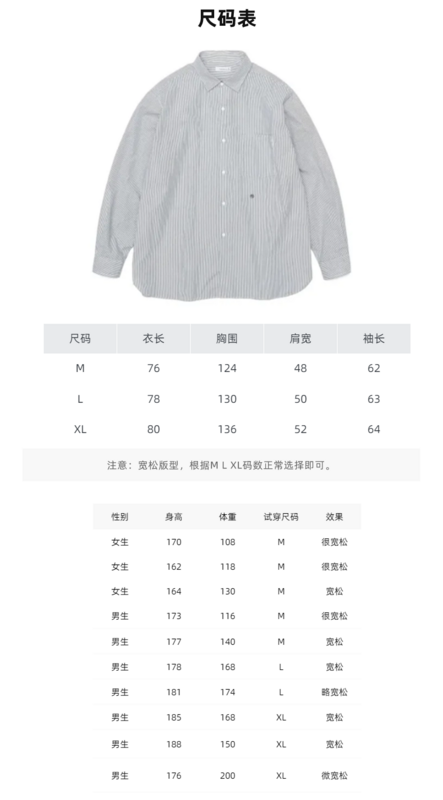 尺码表

| 尺码 | 衣长 | 胸围 | 肩宽 | 袖长 |
|---|---|---|---|---|
| M | 76 | 124 | 48 | 62 |
| L | 78 | 130 | 50 | 63 |
| XL | 80 | 136 | 52 | 64 |

注意：宽松版型，根据M L XL码数正常选择即可。

| 性别 | 身高 | 体重 | 试穿尺码 | 效果 |
|---|---|---|---|---|
| 女生 | 170 | 108 | M | 很宽松 |
| 女生 | 162 | 118 | M | 很宽松 |
| 女生 | 164 | 130 | M | 宽松 |
| 男生 | 173 | 116 | M | 很宽松 |
| 男生 | 177 | 140 | M | 宽松 |
| 男生 | 178 | 168 | L | 宽松 |
| 男生 | 181 | 174 | L | 略宽松 |
| 男生 | 185 | 168 | XL | 宽松 |
| 男生 | 188 | 150 | XL | 宽松 |
| 男生 | 176 | 200 | XL | 微宽松 |